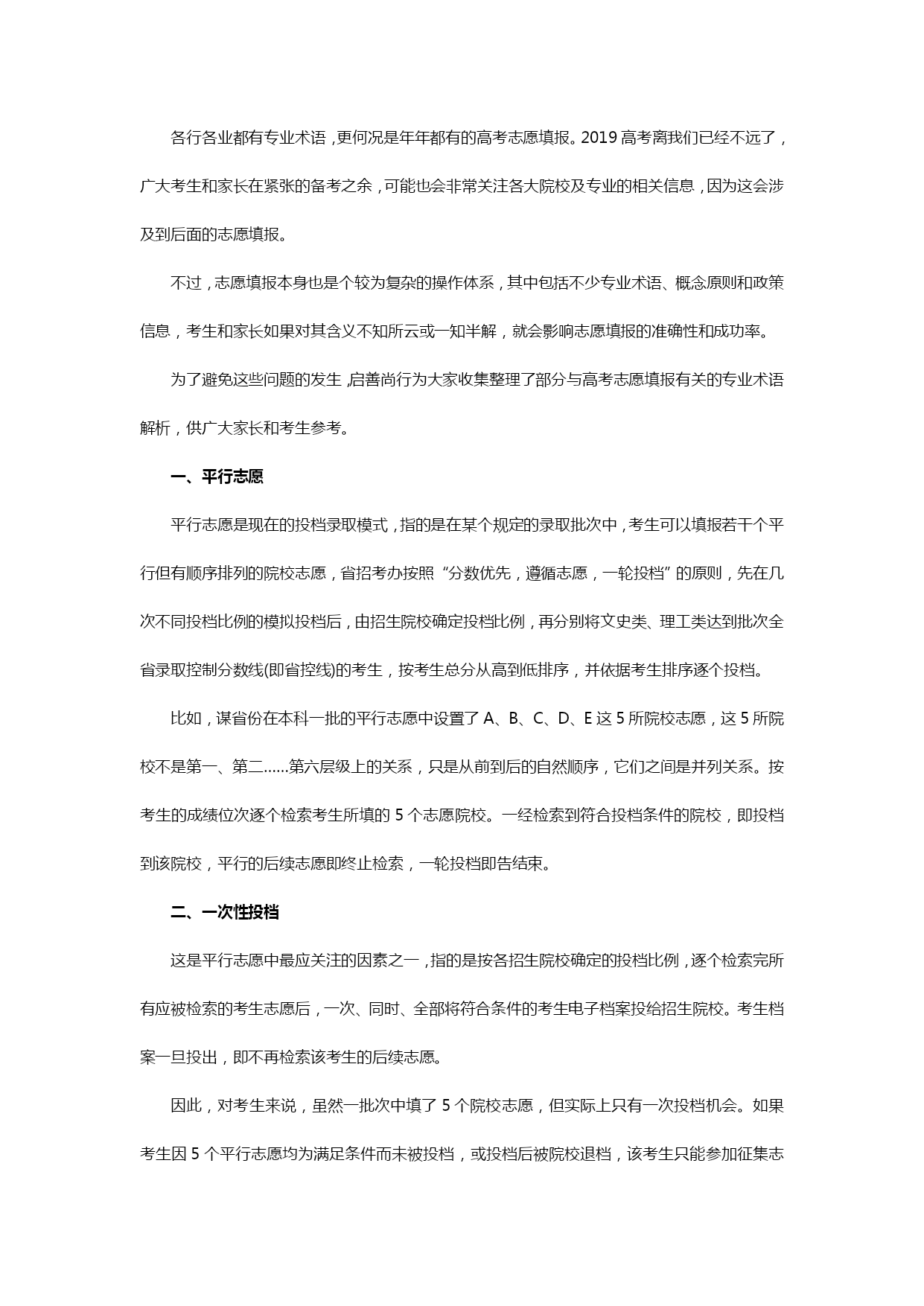 各行各业都有专业术语，更何况是年年都有的高考志愿填报。2019 高考离我们已经不远了，广大考生和家长在紧张的备考之余，可能也会非常关注各大院校及专业的相关信息，因为这会涉及到后面的志愿填报。

不过，志愿填报本身也是个较为复杂的操作体系，其中包括不少专业术语、概念原则和政策信息，考生和家长如果对其含义不知所云或一知半解，就会影响志愿填报的准确性和成功率。

为了避免这些问题的发生，启善尚行为大家收集整理了部分与高考志愿填报有关的专业术语解析，供广大家长和考生参考。

一、平行志愿

平行志愿是现在的投档录取模式，指的是在某个规定的录取批次中，考生可以填报若干个平行但有顺序排列的院校志愿，省招考办按照“分数优先，遵循志愿，一轮投档”的原则，先在几次不同投档比例的模拟投档后，由招生院校确定投档比例，再分别将文史类、理工类达到批次全省录取控制分数线(即省控线)的考生，按考生总分从高到低排序，并依据考生排序逐个投档。

比如，谋省份在本科一批的平行志愿中设置了 A、B、C、D、E 这 5 所院校志愿，这 5 所院校不是第一、第二……第六层级上的关系，只是从前到后的自然顺序，它们之间是并列关系。按考生的成绩位次逐个检索考生所填的 5 个志愿院校。一经检索到符合投档条件的院校，即投档到该院校，平行的后续志愿即终止检索，一轮投档即告结束。

二、一次性投档

这是平行志愿中最应关注的因素之一，指的是按各招生院校确定的投档比例，逐个检索完所有应被检索的考生志愿后，一次、同时、全部将符合条件的考生电子档案投给招生院校。考生档案一旦投出，即不再检索该考生的后续志愿。

因此，对考生来说，虽然一批次中填了 5 个院校志愿，但实际上只有一次投档机会。如果考生因 5 个平行志愿均为满足条件而未被投档，或投档后被院校退档，该考生只能参加征集志